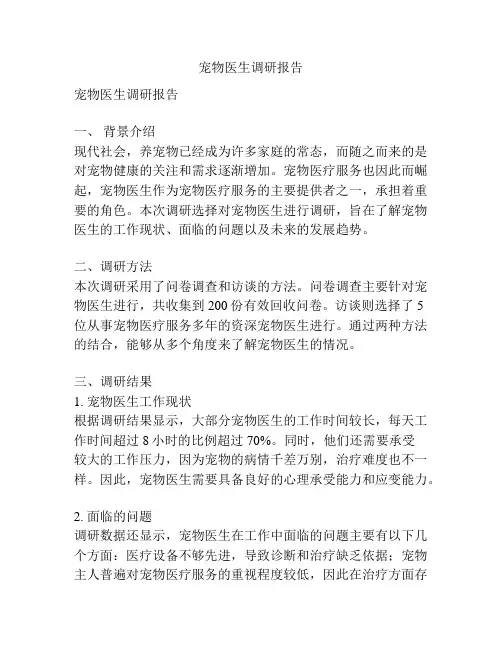 宠物医生调研报告

宠物医生调研报告

一、 背景介绍
现代社会，养宠物已经成为许多家庭的常态，而随之而来的是对宠物健康的关注和需求逐渐增加。宠物医疗服务也因此而崛起，宠物医生作为宠物医疗服务的主要提供者之一，承担着重要的角色。本次调研选择对宠物医生进行调研，旨在了解宠物医生的工作现状、面临的问题以及未来的发展趋势。

二、调研方法
本次调研采用了问卷调查和访谈的方法。问卷调查主要针对宠物医生进行，共收集到 200 份有效回收问卷。访谈则选择了 5 位从事宠物医疗服务多年的资深宠物医生进行。通过两种方法的结合，能够从多个角度来了解宠物医生的情况。

三、调研结果
1. 宠物医生工作现状
根据调研结果显示，大部分宠物医生的工作时间较长，每天工作时间超过 8 小时的比例超过 70%。同时，他们还需要承受较大的工作压力，因为宠物的病情千差万别，治疗难度也不一样。因此，宠物医生需要具备良好的心理承受能力和应变能力。

2. 面临的问题
调研数据还显示，宠物医生在工作中面临的问题主要有以下几个方面：医疗设备不够先进，导致诊断和治疗缺乏依据；宠物主人普遍对宠物医疗服务的重视程度较低，因此在治疗方面存